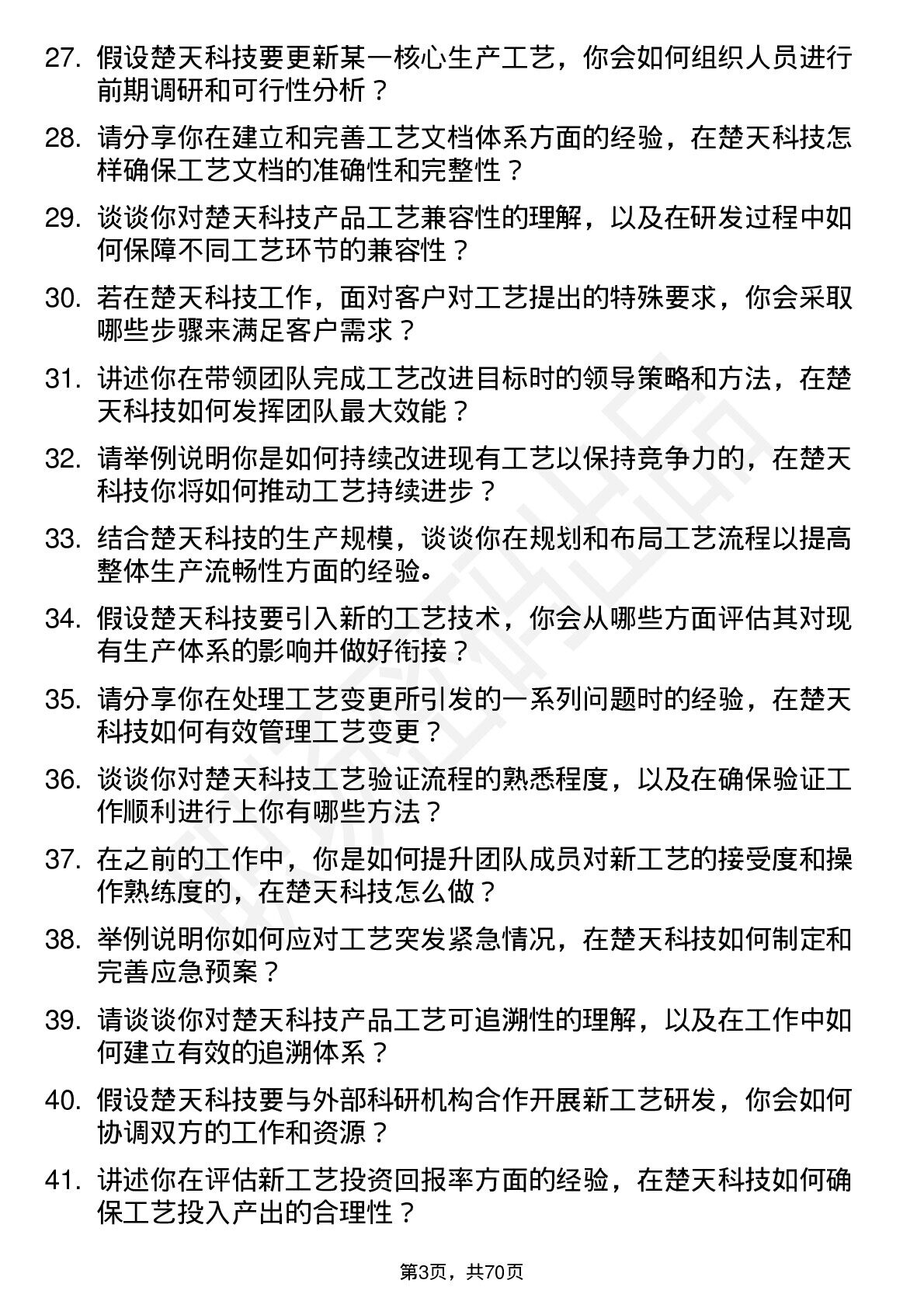 27. 假设楚天科技要更新某一核心生产工艺，你会如何组织人员进行前期调研和可行性分析？

28. 请分享你在建立和完善工艺文档体系方面的经验，在楚天科技怎样确保工艺文档的准确性和完整性？

29. 谈谈你对楚天科技产品工艺兼容性的理解，以及在研发过程中如何保障不同工艺环节的兼容性？

30. 若在楚天科技工作，面对客户对工艺提出的特殊要求，你会采取哪些步骤来满足客户需求？

31. 讲述你在带领团队完成工艺改进目标时的领导策略和方法，在楚天科技如何发挥团队最大效能？

32. 请举例说明你是如何持续改进现有工艺以保持竞争力的，在楚天科技你将如何推动工艺持续进步？

33. 结合楚天科技的生产规模，谈谈你在规划和布局工艺流程以提高整体生产流畅性方面的经验。

34. 假设楚天科技要引入新的工艺技术，你会从哪些方面评估其对现有生产体系的影响并做好衔接？

35. 请分享你在处理工艺变更所引发的一系列问题时的经验，在楚天科技如何有效管理工艺变更？

36. 谈谈你对楚天科技工艺验证流程的熟悉程度，以及在确保验证工作顺利进行上你有哪些方法？

37. 在之前的工作中，你是如何提升团队成员对新工艺的接受度和操作熟练度的，在楚天科技怎么做？

38. 举例说明你如何应对工艺突发紧急情况，在楚天科技如何制定和完善应急预案？

39. 请谈谈你对楚天科技产品工艺可追溯性的理解，以及在工作中如何建立有效的追溯体系？

40. 假设楚天科技要与外部科研机构合作开展新工艺研发，你会如何协调双方的工作和资源？

41. 讲述你在评估新工艺投资回报率方面的经验，在楚天科技如何确保工艺投入产出的合理性？

第3页，共70页